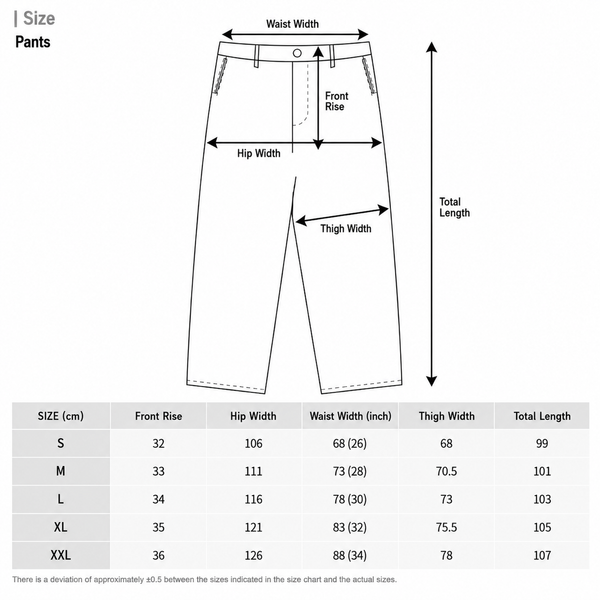 | Size
Pants

Waist Width
Front Rise
Hip Width
Thigh Width
Total Length

| SIZE (cm) | Front Rise | Hip Width | Waist Width (inch) | Thigh Width | Total Length |
|---|---|---|---|---|---|
| S | 32 | 106 | 68 (26) | 68 | 99 |
| M | 33 | 111 | 73 (28) | 70.5 | 101 |
| L | 34 | 116 | 78 (30) | 73 | 103 |
| XL | 35 | 121 | 83 (32) | 75.5 | 105 |
| XXL | 36 | 126 | 88 (34) | 78 | 107 |

There is a deviation of approximately ±0.5 between the sizes indicated in the size chart and the actual sizes.